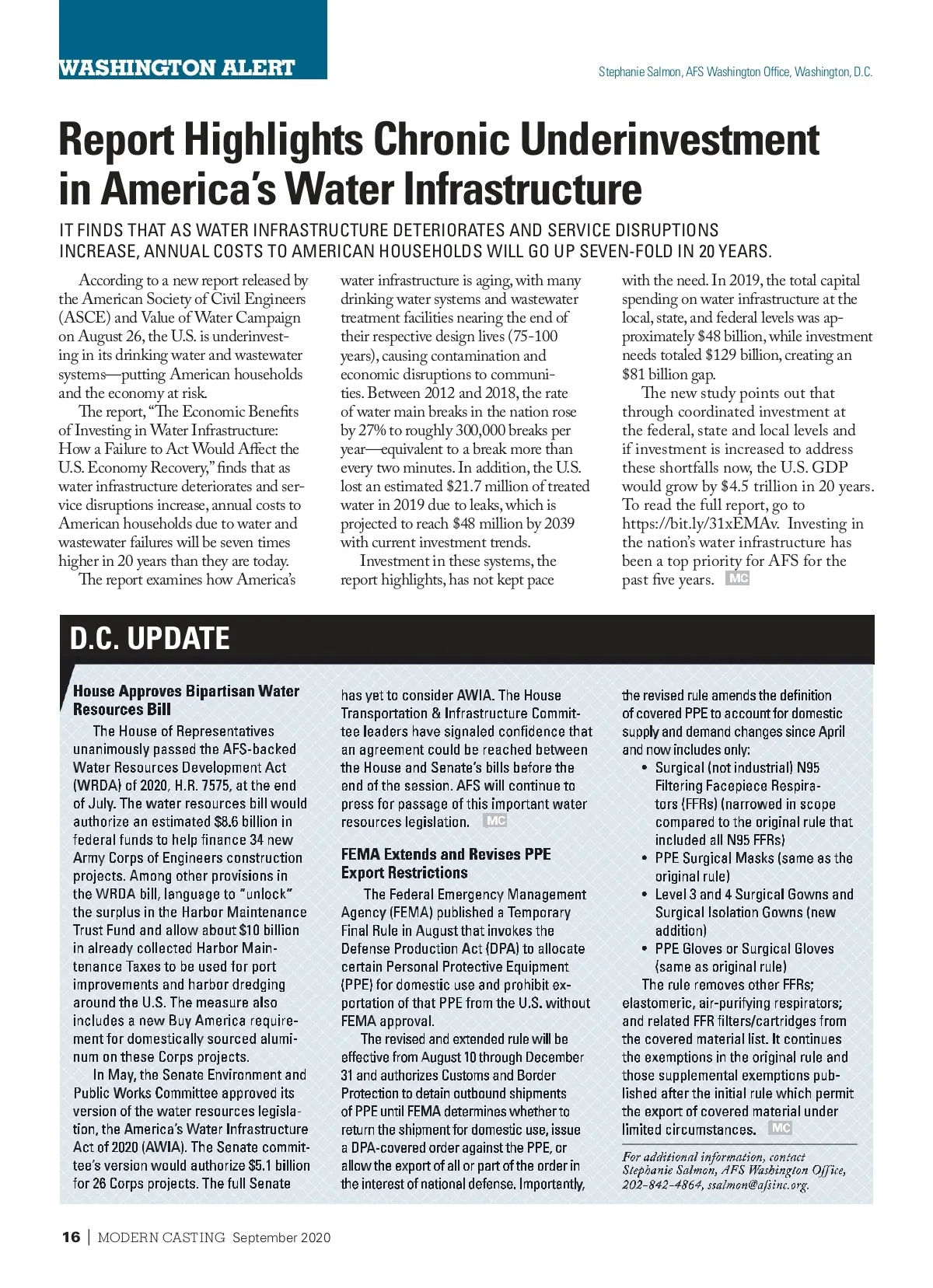 WASHINGTON ALERT

Stephanie Salmon, AFS Washington Office, Washington, D.C.

Report Highlights Chronic Underinvestment in America's Water Infrastructure

IT FINDS THAT AS WATER INFRASTRUCTURE DETERIORATES AND SERVICE DISRUPTIONS INCREASE, ANNUAL COSTS TO AMERICAN HOUSEHOLDS WILL GO UP SEVEN-FOLD IN 20 YEARS.

According to a new report released by the American Society of Civil Engineers (ASCE) and Value of Water Campaign on August 26, the U.S. is underinvesting in its drinking water and wastewater systems—putting American households and the economy at risk.

The report, "The Economic Benefits of Investing in Water Infrastructure: How a Failure to Act Would Affect the U.S. Economy Recovery," finds that as water infrastructure deteriorates and service disruptions increase, annual costs to American households due to water and wastewater failures will be seven times higher in 20 years than they are today.

The report examines how America's water infrastructure is aging, with many drinking water systems and wastewater treatment facilities nearing the end of their respective design lives (75-100 years), causing contamination and economic disruptions to communities. Between 2012 and 2018, the rate of water main breaks in the nation rose by 27% to roughly 300,000 breaks per year—equivalent to a break more than every two minutes. In addition, the U.S. lost an estimated $21.7 million of treated water in 2019 due to leaks, which is projected to reach $48 million by 2039 with current investment trends.

Investment in these systems, the report highlights, has not kept pace with the need. In 2019, the total capital spending on water infrastructure at the local, state, and federal levels was approximately $48 billion, while investment needs totaled $129 billion, creating an $81 billion gap.

The new study points out that through coordinated investment at the federal, state and local levels and if investment is increased to address these shortfalls now, the U.S. GDP would grow by $4.5 trillion in 20 years. To read the full report, go to https://bit.ly/31xEMAv. Investing in the nation's water infrastructure has been a top priority for AFS for the past five years. MC

D.C. UPDATE

House Approves Bipartisan Water Resources Bill

The House of Representatives unanimously passed the AFS-backed Water Resources Development Act (WRDA) of 2020, H.R. 7575, at the end of July. The water resources bill would authorize an estimated $8.6 billion in federal funds to help finance 34 new Army Corps of Engineers construction projects. Among other provisions in the WRDA bill, language to "unlock" the surplus in the Harbor Maintenance Trust Fund and allow about $10 billion in already collected Harbor Maintenance Taxes to be used for port improvements and harbor dredging around the U.S. The measure also includes a new Buy America requirement for domestically sourced aluminum on these Corps projects.

In May, the Senate Environment and Public Works Committee approved its version of the water resources legislation, the America's Water Infrastructure Act of 2020 (AWIA). The Senate committee's version would authorize $5.1 billion for 26 Corps projects. The full Senate has yet to consider AWIA. The House Transportation & Infrastructure Committee leaders have signaled confidence that an agreement could be reached between the House and Senate's bills before the end of the session. AFS will continue to press for passage of this important water resources legislation. MC

FEMA Extends and Revises PPE Export Restrictions

The Federal Emergency Management Agency (FEMA) published a Temporary Final Rule in August that invokes the Defense Production Act (DPA) to allocate certain Personal Protective Equipment (PPE) for domestic use and prohibit exportation of that PPE from the U.S. without FEMA approval.

The revised and extended rule will be effective from August 10 through December 31 and authorizes Customs and Border Protection to detain outbound shipments of PPE until FEMA determines whether to return the shipment for domestic use, issue a DPA-covered order against the PPE, or allow the export of all or part of the order in the interest of national defense. Importantly, the revised rule amends the definition of covered PPE to account for domestic supply and demand changes since April and now includes only:
• Surgical (not industrial) N95 Filtering Facepiece Respirators (FFRs) (narrowed in scope compared to the original rule that included all N95 FFRs)
• PPE Surgical Masks (same as the original rule)
• Level 3 and 4 Surgical Gowns and Surgical Isolation Gowns (new addition)
• PPE Gloves or Surgical Gloves (same as original rule)

The rule removes other FFRs; elastomeric, air-purifying respirators; and related FFR filters/cartridges from the covered material list. It continues the exemptions in the original rule and those supplemental exemptions published after the initial rule which permit the export of covered material under limited circumstances. MC

For additional information, contact Stephanie Salmon, AFS Washington Office, 202-842-4864, ssalmon@afsinc.org.

16 | MODERN CASTING September 2020